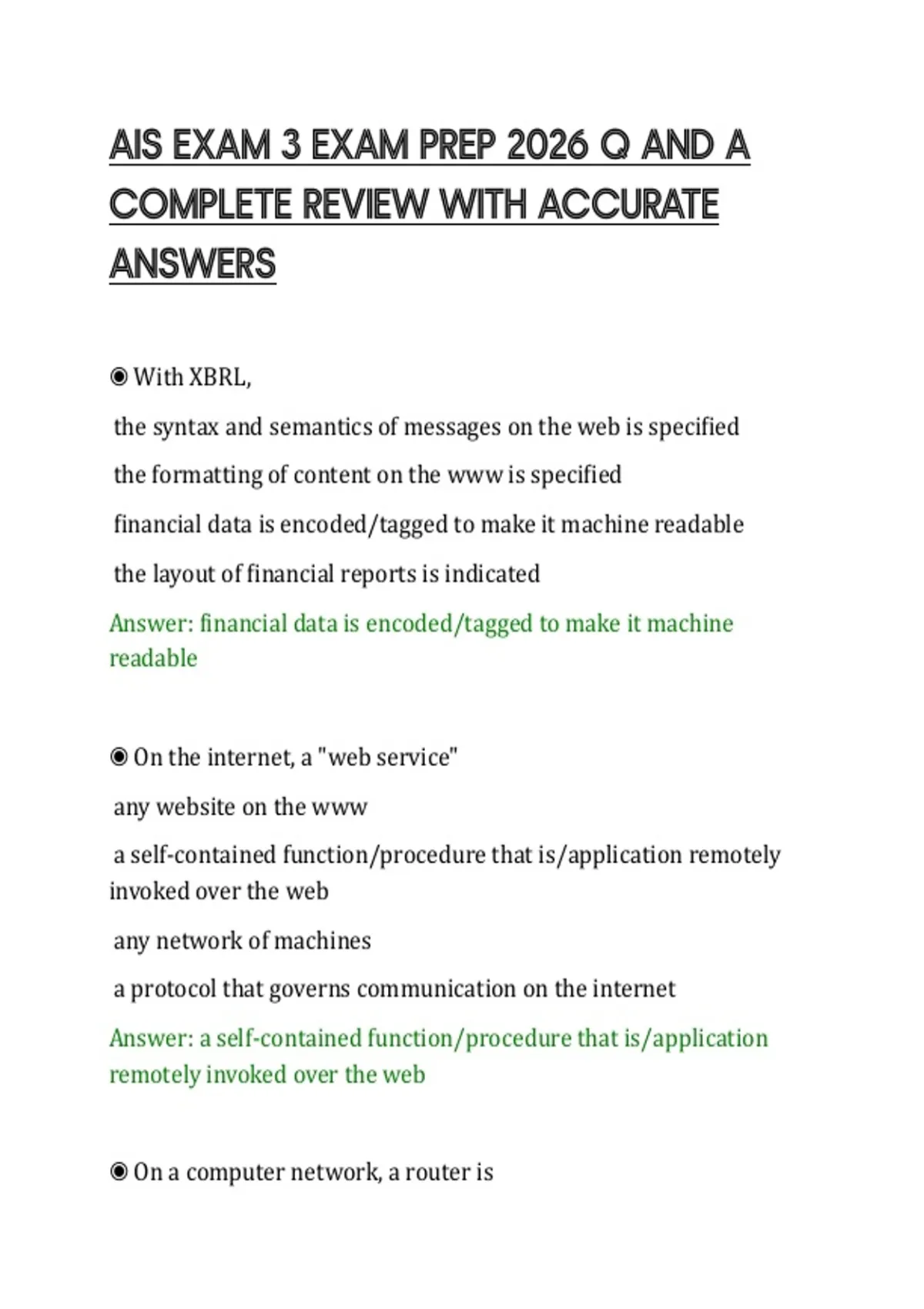 AIS EXAM 3 EXAM PREP 2026 Q AND A COMPLETE REVIEW WITH ACCURATE ANSWERS

◉ With XBRL,

the syntax and semantics of messages on the web is specified

the formatting of content on the www is specified

financial data is encoded/tagged to make it machine readable

the layout of financial reports is indicated

Answer: financial data is encoded/tagged to make it machine readable

◉ On the internet, a "web service"

any website on the www

a self-contained function/procedure that is/application remotely invoked over the web

any network of machines

a protocol that governs communication on the internet

Answer: a self-contained function/procedure that is/application remotely invoked over the web

◉ On a computer network, a router is